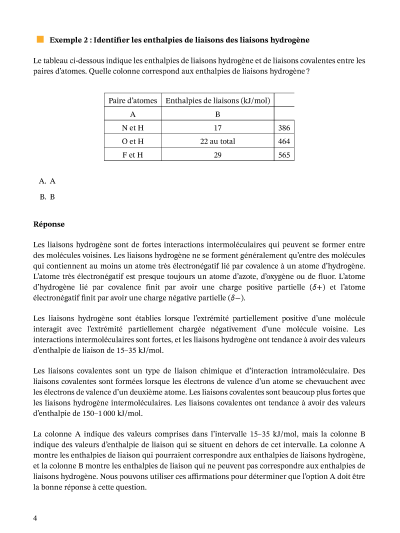 Exemple 2 : Identifier les enthalpies de liaisons des liaisons hydrogène

Le tableau ci-dessous indique les enthalpies de liaisons hydrogène et de liaisons covalentes entre les paires d'atomes. Quelle colonne correspond aux enthalpies de liaisons hydrogène ?

| Paire d'atomes | Enthalpies de liaisons (kJ/mol) | |
|---|---|---|
| A | B | |
| N et H | 17 | 386 |
| O et H | 22 au total | 464 |
| F et H | 29 | 565 |

A. A

B. B

Réponse

Les liaisons hydrogène sont de fortes interactions intermoléculaires qui peuvent se former entre des molécules voisines. Les liaisons hydrogène ne se forment généralement qu'entre des molécules qui contiennent au moins un atome très électronégatif lié par covalence à un atome d'hydrogène. L'atome très électronégatif est presque toujours un atome d'azote, d'oxygène ou de fluor. L'atome d'hydrogène lié par covalence finit par avoir une charge positive partielle ($\delta+$) et l'atome électronégatif finit par avoir une charge négative partielle ($\delta-$).

Les liaisons hydrogène sont établies lorsque l'extrémité partiellement positive d'une molécule interagit avec l'extrémité partiellement chargée négativement d'une molécule voisine. Les interactions intermoléculaires sont fortes, et les liaisons hydrogène ont tendance à avoir des valeurs d'enthalpie de liaison de 15–35 kJ/mol.

Les liaisons covalentes sont un type de liaison chimique et d'interaction intramoléculaire. Des liaisons covalentes sont formées lorsque les électrons de valence d'un atome se chevauchent avec les électrons de valence d'un deuxième atome. Les liaisons covalentes sont beaucoup plus fortes que les liaisons hydrogène intermoléculaires. Les liaisons covalentes ont tendance à avoir des valeurs d'enthalpie de 150–1 000 kJ/mol.

La colonne A indique des valeurs comprises dans l'intervalle 15–35 kJ/mol, mais la colonne B indique des valeurs d'enthalpie de liaison qui se situent en dehors de cet intervalle. La colonne A montre les enthalpies de liaison qui pourraient correspondre aux enthalpies de liaisons hydrogène, et la colonne B montre les enthalpies de liaison qui ne peuvent pas correspondre aux enthalpies de liaisons hydrogène. Nous pouvons utiliser ces affirmations pour déterminer que l'option A doit être la bonne réponse à cette question.

4